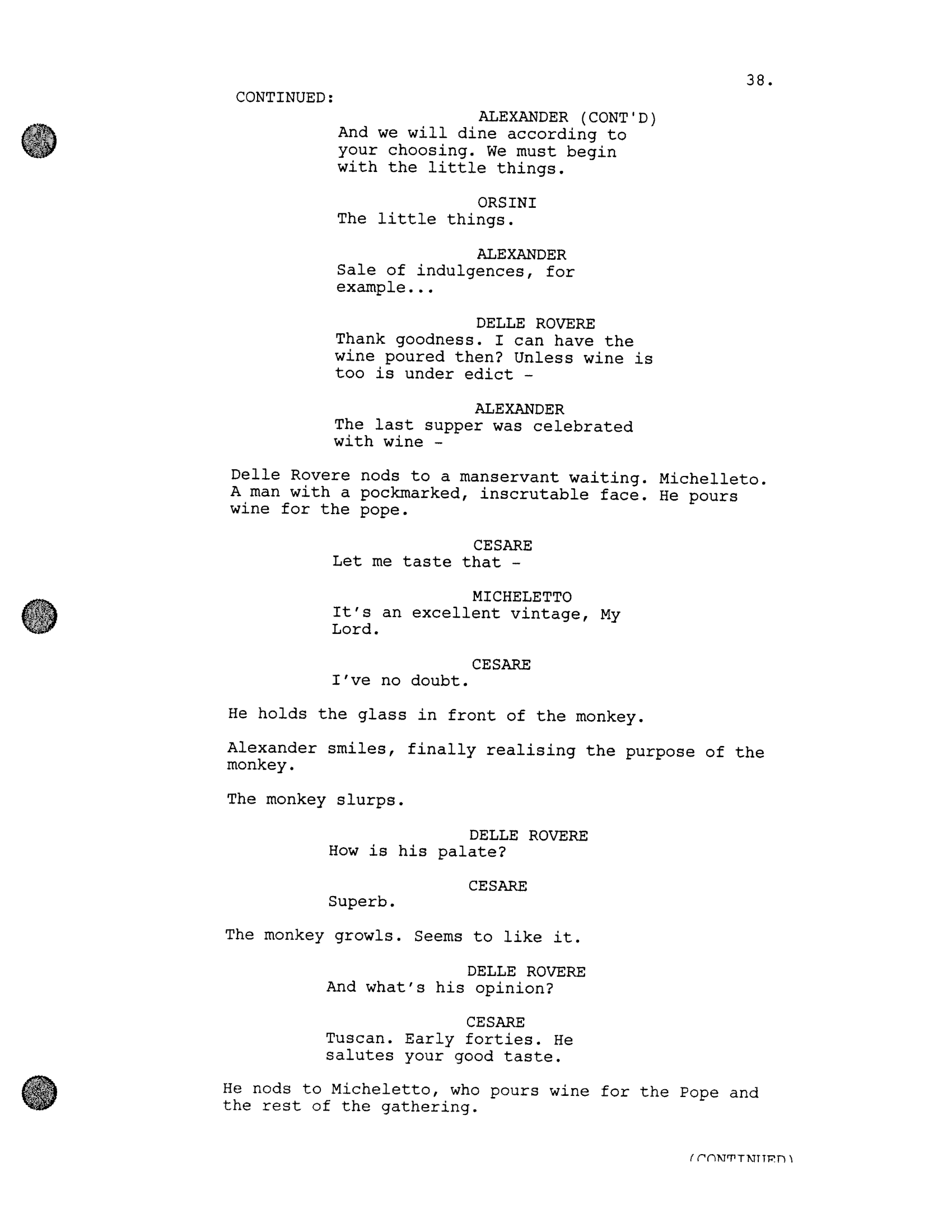 38.

CONTINUED:

ALEXANDER (CONT'D)
And we will dine according to your choosing. We must begin with the little things.

ORSINI
The little things.

ALEXANDER
Sale of indulgences, for example...

DELLE ROVERE
Thank goodness. I can have the wine poured then? Unless wine is too is under edict -

ALEXANDER
The last supper was celebrated with wine -

Delle Rovere nods to a manservant waiting. Michelleto. A man with a pockmarked, inscrutable face. He pours wine for the pope.

CESARE
Let me taste that -

MICHELETTO
It's an excellent vintage, My Lord.

CESARE
I've no doubt.

He holds the glass in front of the monkey.

Alexander smiles, finally realising the purpose of the monkey.

The monkey slurps.

DELLE ROVERE
How is his palate?

CESARE
Superb.

The monkey growls. Seems to like it.

DELLE ROVERE
And what's his opinion?

CESARE
Tuscan. Early forties. He salutes your good taste.

He nods to Micheletto, who pours wine for the Pope and the rest of the gathering.

(CONTINUED)